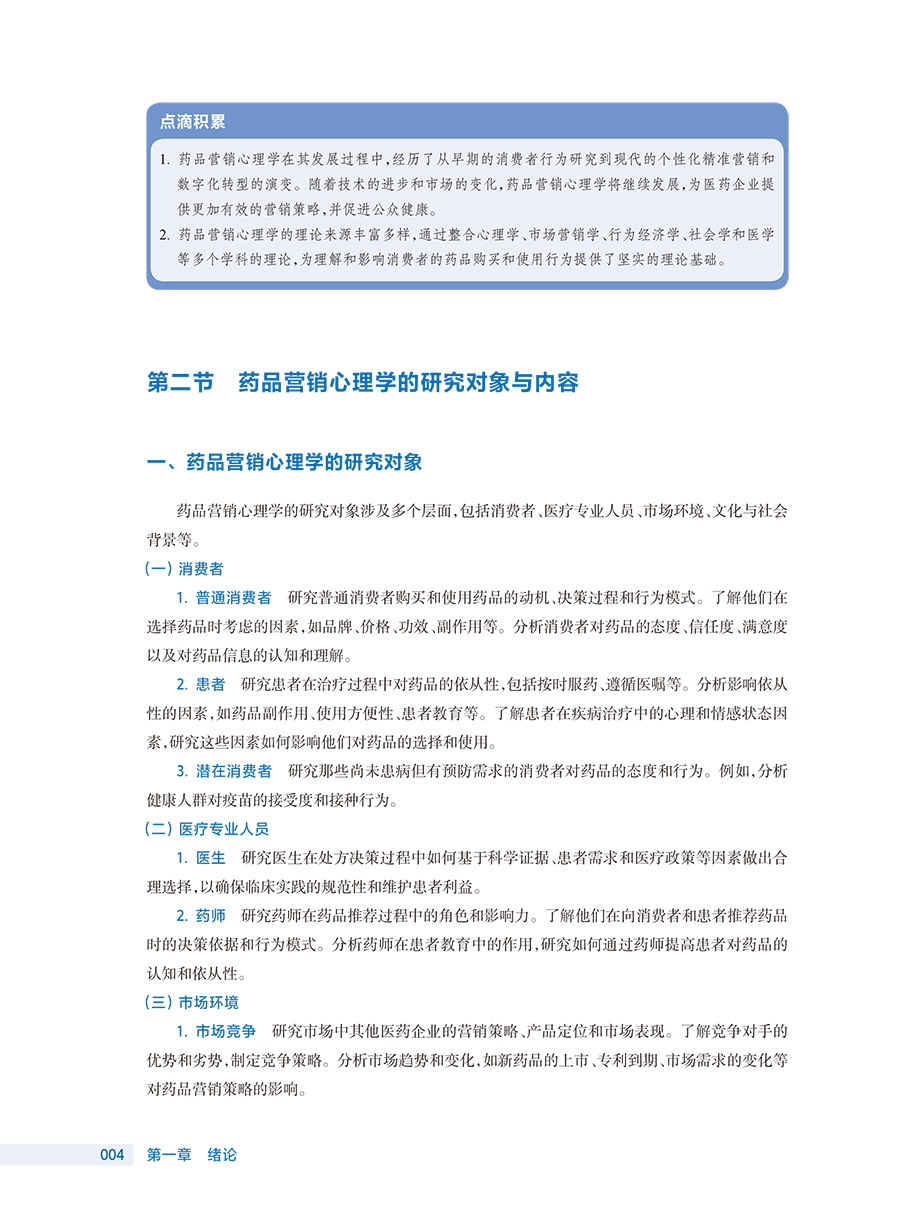 点滴积累

1. 药品营销心理学在其发展过程中，经历了从早期的消费者行为研究到现代的个性化精准营销和数字化转型的演变。随着技术的进步和市场的变化，药品营销心理学将继续发展，为医药企业提供更加有效的营销策略，并促进公众健康。
2. 药品营销心理学的理论来源丰富多样，通过整合心理学、市场营销学、行为经济学、社会学和医学等多个学科的理论，为理解和影响消费者的药品购买和使用行为提供了坚实的理论基础。

第二节 药品营销心理学的研究对象与内容

一、药品营销心理学的研究对象

药品营销心理学的研究对象涉及多个层面，包括消费者、医疗专业人员、市场环境、文化与社会背景等。

（一）消费者

1. 普通消费者 研究普通消费者购买和使用药品的动机、决策过程和行为模式。了解他们在选择药品时考虑的因素，如品牌、价格、功效、副作用等。分析消费者对药品的态度、信任度、满意度以及对药品信息的认知和理解。

2. 患者 研究患者在治疗过程中对药品的依从性，包括按时服药、遵循医嘱等。分析影响依从性的因素，如药品副作用、使用方便性、患者教育等。了解患者在疾病治疗中的心理和情感状态因素，研究这些因素如何影响他们对药品的选择和使用。

3. 潜在消费者 研究那些尚未患病但有预防需求的消费者对药品的态度和行为。例如，分析健康人群对疫苗的接受度和接种行为。

（二）医疗专业人员

1. 医生 研究医生在处方决策过程中如何基于科学证据、患者需求和医疗政策等因素做出合理选择，以确保临床实践的规范性和维护患者利益。

2. 药师 研究药师在药品推荐过程中的角色和影响力。了解他们在向消费者和患者推荐药品时的决策依据和行为模式。分析药师在患者教育中的作用，研究如何通过药师提高患者对药品的认知和依从性。

（三）市场环境

1. 市场竞争 研究市场中其他医药企业的营销策略、产品定位和市场表现。了解竞争对手的优势和劣势，制定竞争策略。分析市场趋势和变化，如新药品的上市、专利到期、市场需求的变化等对药品营销策略的影响。

004 第一章 绪论